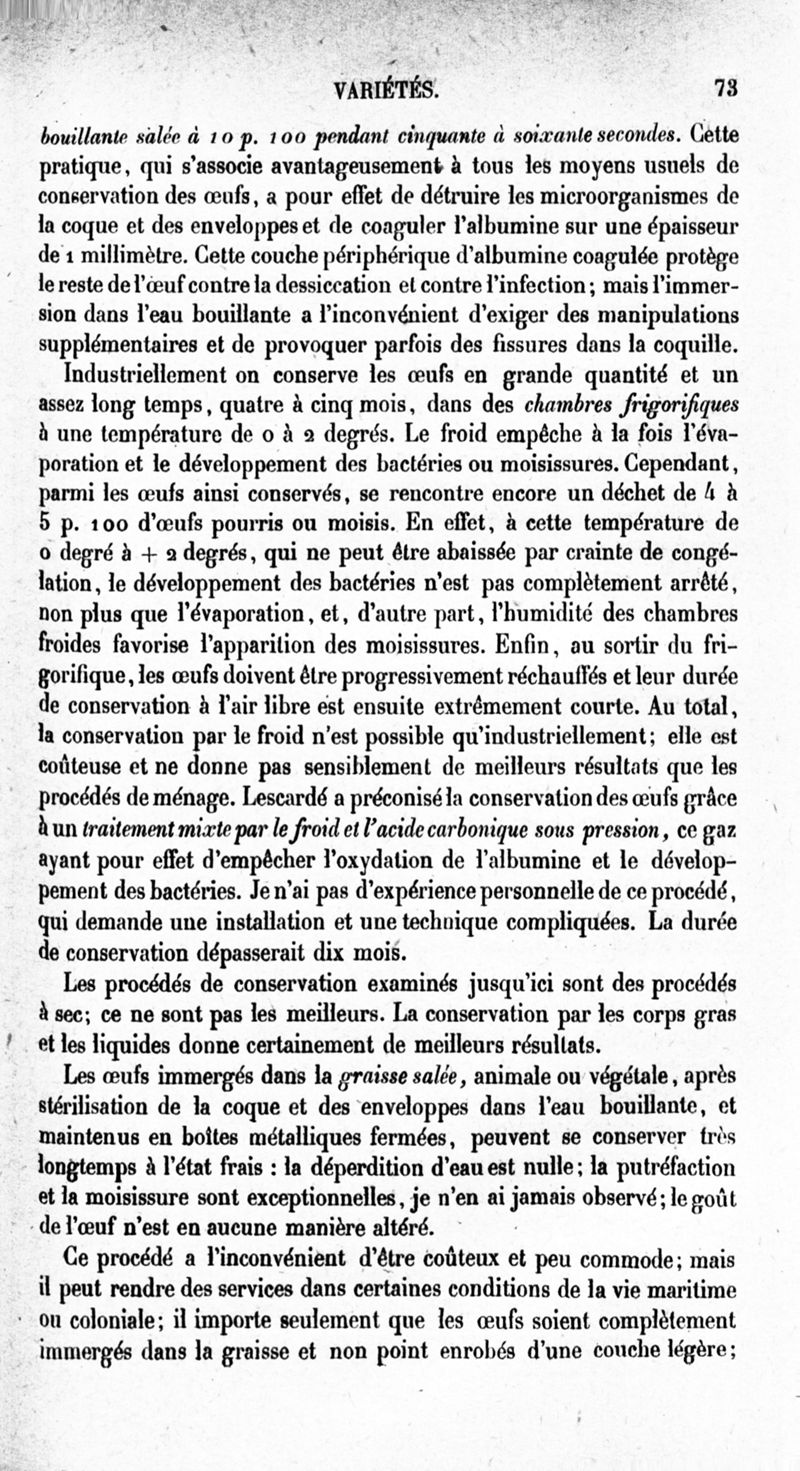 VARIÉTÉS. 73

bouillante salée à 10 p. 100 pendant cinquante à soixante secondes. Cette pratique, qui s'associe avantageusement à tous les moyens usuels de conservation des œufs, a pour effet de détruire les microorganismes de la coque et des enveloppes et de coaguler l'albumine sur une épaisseur de 1 millimètre. Cette couche périphérique d'albumine coagulée protège le reste de l'œuf contre la dessiccation et contre l'infection; mais l'immersion dans l'eau bouillante a l'inconvénient d'exiger des manipulations supplémentaires et de provoquer parfois des fissures dans la coquille.

Industriellement on conserve les œufs en grande quantité et un assez long temps, quatre à cinq mois, dans des chambres frigorifiques à une température de 0 à 2 degrés. Le froid empêche à la fois l'évaporation et le développement des bactéries ou moisissures. Cependant, parmi les œufs ainsi conservés, se rencontre encore un déchet de 4 à 5 p. 100 d'œufs pourris ou moisis. En effet, à cette température de 0 degré à + 2 degrés, qui ne peut être abaissée par crainte de congélation, le développement des bactéries n'est pas complètement arrêté, non plus que l'évaporation, et, d'autre part, l'humidité des chambres froides favorise l'apparition des moisissures. Enfin, au sortir du frigorifique, les œufs doivent être progressivement réchauffés et leur durée de conservation à l'air libre est ensuite extrêmement courte. Au total, la conservation par le froid n'est possible qu'industriellement; elle est coûteuse et ne donne pas sensiblement de meilleurs résultats que les procédés de ménage. Lescardé a préconisé la conservation des œufs grâce à un traitement mixte par le froid et l'acide carbonique sous pression, ce gaz ayant pour effet d'empêcher l'oxydation de l'albumine et le développement des bactéries. Je n'ai pas d'expérience personnelle de ce procédé, qui demande une installation et une technique compliquées. La durée de conservation dépasserait dix mois.

Les procédés de conservation examinés jusqu'ici sont des procédés à sec; ce ne sont pas les meilleurs. La conservation par les corps gras et les liquides donne certainement de meilleurs résultats.

Les œufs immergés dans la graisse salée, animale ou végétale, après stérilisation de la coque et des enveloppes dans l'eau bouillante, et maintenus en boîtes métalliques fermées, peuvent se conserver très longtemps à l'état frais : la déperdition d'eau est nulle; la putréfaction et la moisissure sont exceptionnelles, je n'en ai jamais observé; le goût de l'œuf n'est en aucune manière altéré.

Ce procédé a l'inconvénient d'être coûteux et peu commode; mais il peut rendre des services dans certaines conditions de la vie maritime ou coloniale; il importe seulement que les œufs soient complètement immergés dans la graisse et non point enrobés d'une couche légère;